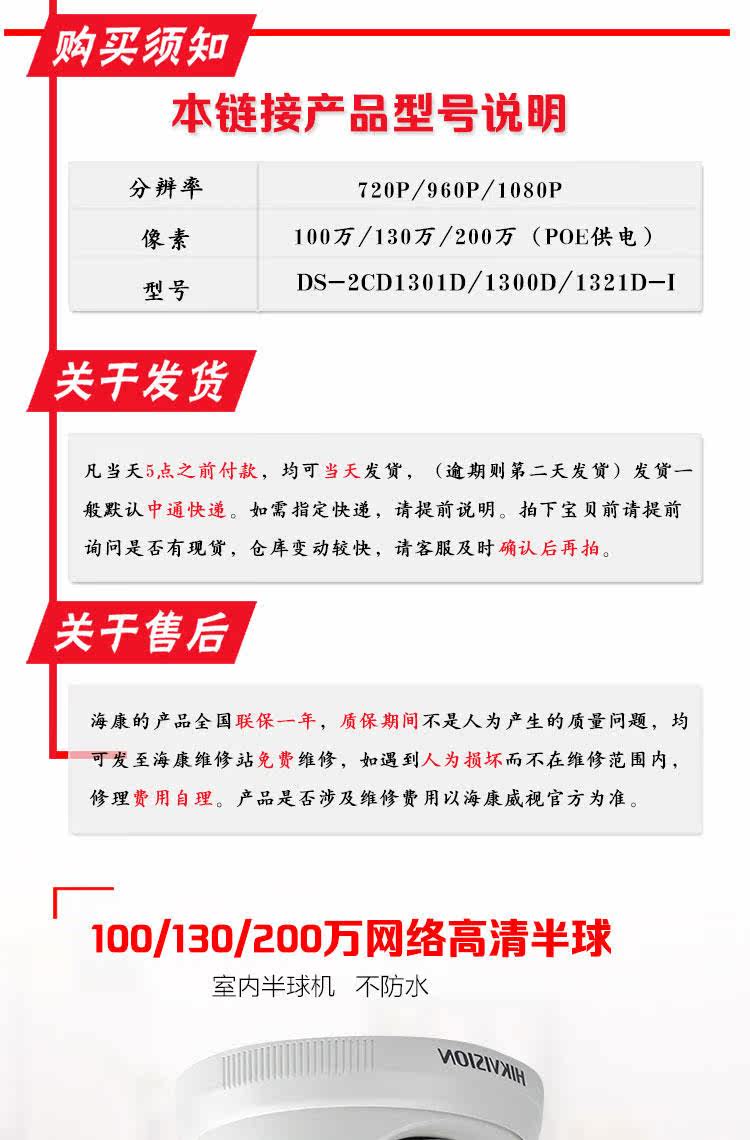 购买须知

本链接产品型号说明

| 分辨率 | 720P/960P/1080P |
|---|---|
| 像素 | 100万/130万/200万（POE供电） |
| 型号 | DS-2CD1301D/1300D/1321D-I |

关于发货

凡当天5点之前付款，均可当天发货，（逾期则第二天发货）发货一般默认中通快递。如需指定快递，请提前说明。拍下宝贝前请提前询问是否有现货，仓库变动较快，请客服及时确认后再拍。

关于售后

海康的产品全国联保一年，质保期间不是人为产生的质量问题，均可发至海康维修站免费维修，如遇到人为损坏而不在维修范围内，修理费用自理。产品是否涉及维修费用以海康威视官方为准。

100/130/200万网络高清半球

室内半球机 不防水

HIKVISION